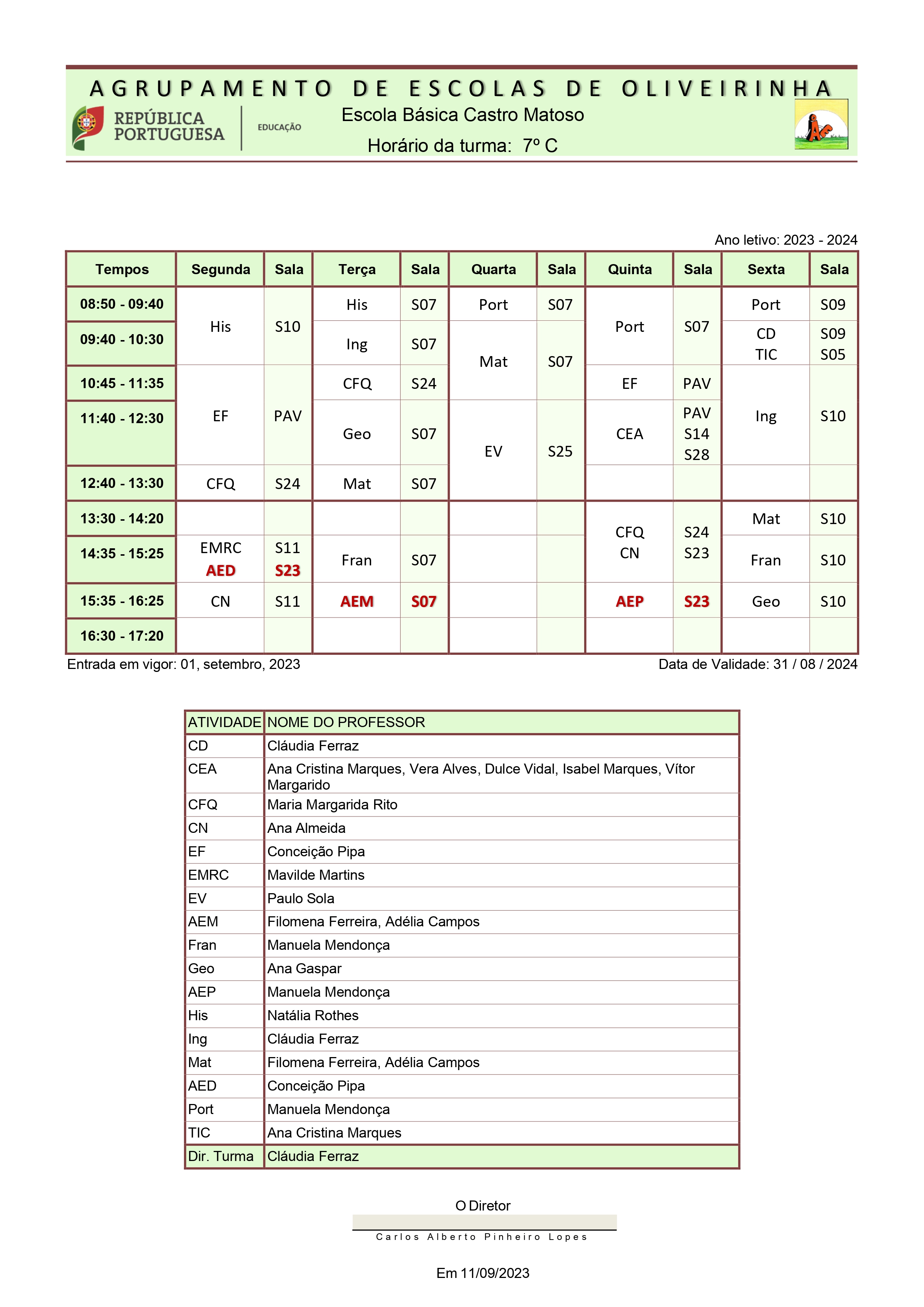 AGRUPAMENTO DE ESCOLAS DE OLIVEIRINHA

REPÚBLICA PORTUGUESA

EDUCAÇÃO

Escola Básica Castro Matoso

Horário da turma: 7º C

Ano letivo: 2023 - 2024

| Tempos | Segunda | Sala | Terça | Sala | Quarta | Sala | Quinta | Sala | Sexta | Sala |
|---|---|---|---|---|---|---|---|---|---|---|
| 08:50 - 09:40 | His | S10 | His | S07 | Port | S07 | Port | S07 | Port | S09 |
| 09:40 - 10:30 | His | S10 | Ing | S07 | Mat | S07 | Port | S07 | CD TIC | S09 S05 |
| 10:45 - 11:35 | EF | PAV | CFQ | S24 | Mat | S07 | EF | PAV | Ing | S10 |
| 11:40 - 12:30 | EF | PAV | Geo | S07 | EV | S25 | CEA | PAV S14 S28 | Ing | S10 |
| 12:40 - 13:30 | CFQ | S24 | Mat | S07 | EV | S25 | | | | |
| 13:30 - 14:20 | | | | | | | CFQ CN | S24 S23 | Mat | S10 |
| 14:35 - 15:25 | EMRC AED | S11 S23 | Fran | S07 | | | CFQ CN | S24 S23 | Fran | S10 |
| 15:35 - 16:25 | CN | S11 | AEM | S07 | | | AEP | S23 | Geo | S10 |
| 16:30 - 17:20 | | | | | | | | | | |

Entrada em vigor: 01, setembro, 2023

Data de Validade: 31 / 08 / 2024

| ATIVIDADE | NOME DO PROFESSOR |
|---|---|
| CD | Cláudia Ferraz |
| CEA | Ana Cristina Marques, Vera Alves, Dulce Vidal, Isabel Marques, Vítor Margarido |
| CFQ | Maria Margarida Rito |
| CN | Ana Almeida |
| EF | Conceição Pipa |
| EMRC | Mavilde Martins |
| EV | Paulo Sola |
| AEM | Filomena Ferreira, Adélia Campos |
| Fran | Manuela Mendonça |
| Geo | Ana Gaspar |
| AEP | Manuela Mendonça |
| His | Natália Rothes |
| Ing | Cláudia Ferraz |
| Mat | Filomena Ferreira, Adélia Campos |
| AED | Conceição Pipa |
| Port | Manuela Mendonça |
| TIC | Ana Cristina Marques |
| Dir. Turma | Cláudia Ferraz |

O Diretor

Carlos Alberto Pinheiro Lopes

Em 11/09/2023